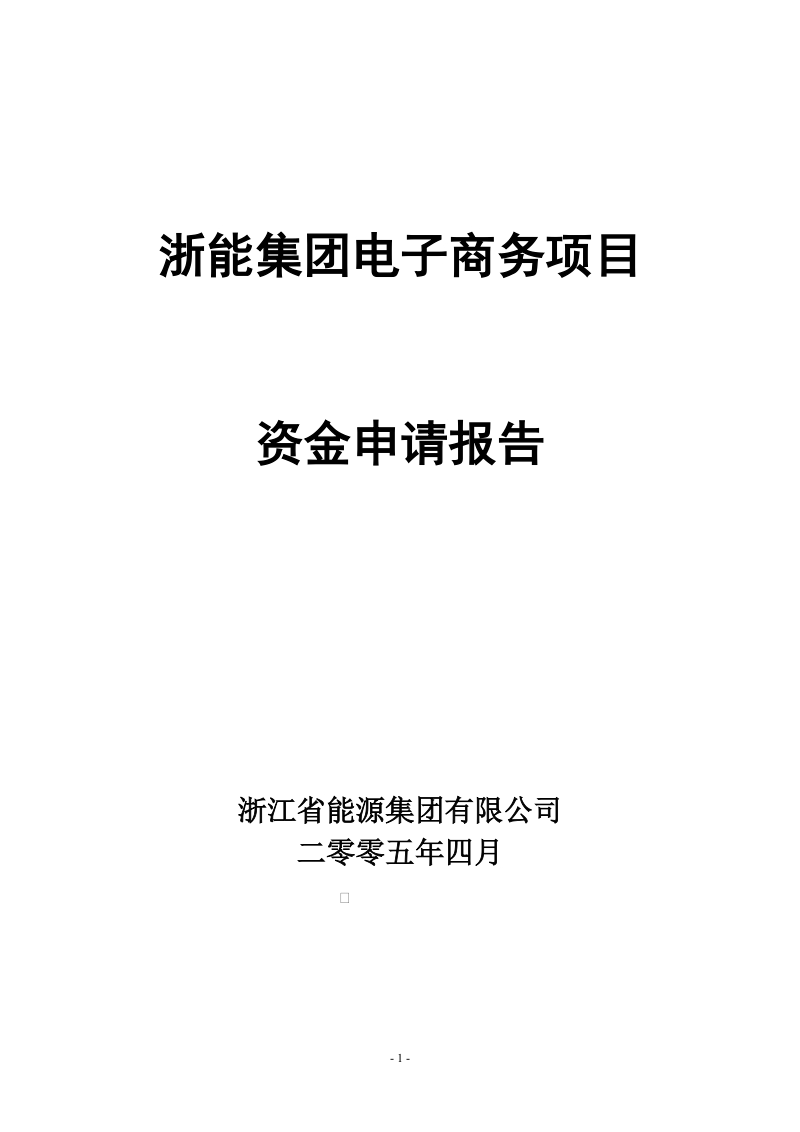 浙能集团电子商务项目

资金申请报告

浙江省能源集团有限公司
二零零五年四月

- 1 -